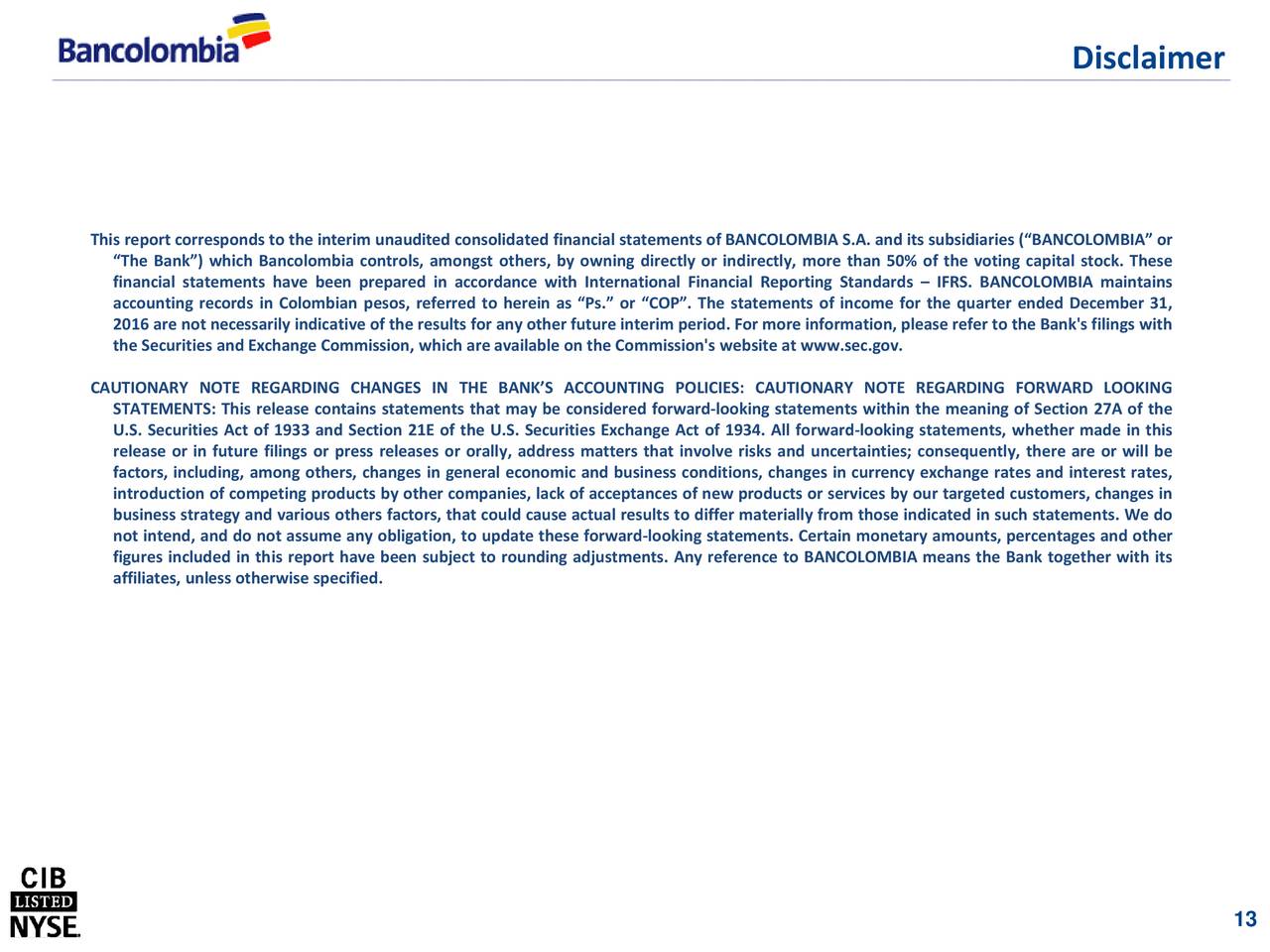 Bancolombia

Disclaimer

This report corresponds to the interim unaudited consolidated financial statements of BANCOLOMBIA S.A. and its subsidiaries (“BANCOLOMBIA” or “The Bank”) which Bancolombia controls, amongst others, by owning directly or indirectly, more than 50% of the voting capital stock. These financial statements have been prepared in accordance with International Financial Reporting Standards – IFRS. BANCOLOMBIA maintains accounting records in Colombian pesos, referred to herein as “Ps.” or “COP”. The statements of income for the quarter ended December 31, 2016 are not necessarily indicative of the results for any other future interim period. For more information, please refer to the Bank's filings with the Securities and Exchange Commission, which are available on the Commission's website at www.sec.gov.

CAUTIONARY NOTE REGARDING CHANGES IN THE BANK’S ACCOUNTING POLICIES: CAUTIONARY NOTE REGARDING FORWARD LOOKING STATEMENTS: This release contains statements that may be considered forward-looking statements within the meaning of Section 27A of the U.S. Securities Act of 1933 and Section 21E of the U.S. Securities Exchange Act of 1934. All forward-looking statements, whether made in this release or in future filings or press releases or orally, address matters that involve risks and uncertainties; consequently, there are or will be factors, including, among others, changes in general economic and business conditions, changes in currency exchange rates and interest rates, introduction of competing products by other companies, lack of acceptances of new products or services by our targeted customers, changes in business strategy and various others factors, that could cause actual results to differ materially from those indicated in such statements. We do not intend, and do not assume any obligation, to update these forward-looking statements. Certain monetary amounts, percentages and other figures included in this report have been subject to rounding adjustments. Any reference to BANCOLOMBIA means the Bank together with its affiliates, unless otherwise specified.

CIB
LISTED
NYSE

13